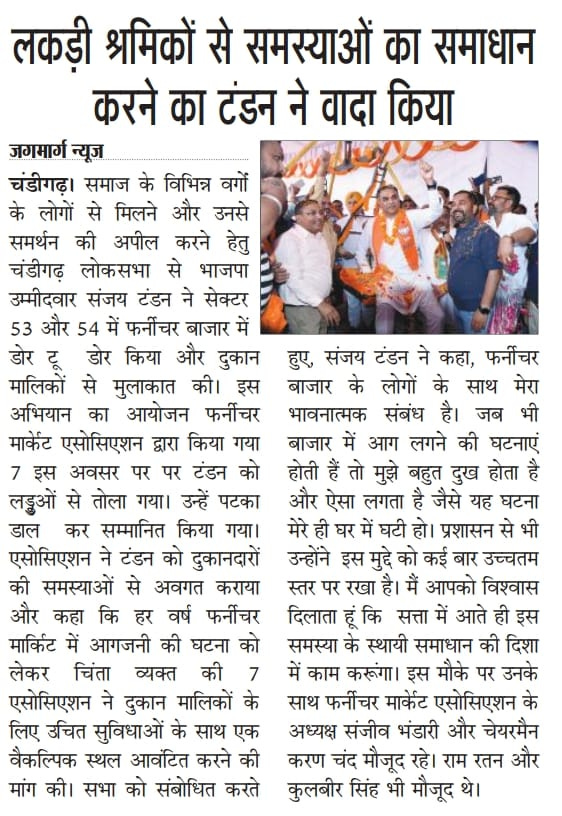 लकड़ी श्रमिकों से समस्याओं का समाधान करने का टंडन ने वादा किया

जगमार्ग न्यूज

चंडीगढ़। समाज के विभिन्न वर्गों के लोगों से मिलने और उनसे समर्थन की अपील करने हेतु चंडीगढ़ लोकसभा से भाजपा उम्मीदवार संजय टंडन ने सेक्टर 53 और 54 में फर्नीचर बाजार में डोर टू डोर किया और दुकान मालिकों से मुलाकात की। इस अभियान का आयोजन फर्नीचर मार्केट एसोसिएशन द्वारा किया गया 7 इस अवसर पर पर टंडन को लड्डुओं से तोला गया। उन्हें पटका डाल कर सम्मानित किया गया। एसोसिएशन ने टंडन को दुकानदारों की समस्याओं से अवगत कराया और कहा कि हर वर्ष फर्नीचर मार्किट में आगजनी की घटना को लेकर चिंता व्यक्त की 7 एसोसिएशन ने दुकान मालिकों के लिए उचित सुविधाओं के साथ एक वैकल्पिक स्थल आवंटित करने की मांग की। सभा को संबोधित करते हुए, संजय टंडन ने कहा, फर्नीचर बाजार के लोगों के साथ मेरा भावनात्मक संबंध है। जब भी बाजार में आग लगने की घटनाएं होती हैं तो मुझे बहुत दुख होता है और ऐसा लगता है जैसे यह घटना मेरे ही घर में घटी हो। प्रशासन से भी उन्होंने इस मुद्दे को कई बार उच्चतम स्तर पर रखा है। मैं आपको विश्वास दिलाता हूं कि सत्ता में आते ही इस समस्या के स्थायी समाधान की दिशा में काम करूंगा। इस मौके पर उनके साथ फर्नीचर मार्केट एसोसिएशन के अध्यक्ष संजीव भंडारी और चेयरमैन करण चंद मौजूद रहे। राम रतन और कुलबीर सिंह भी मौजूद थे।